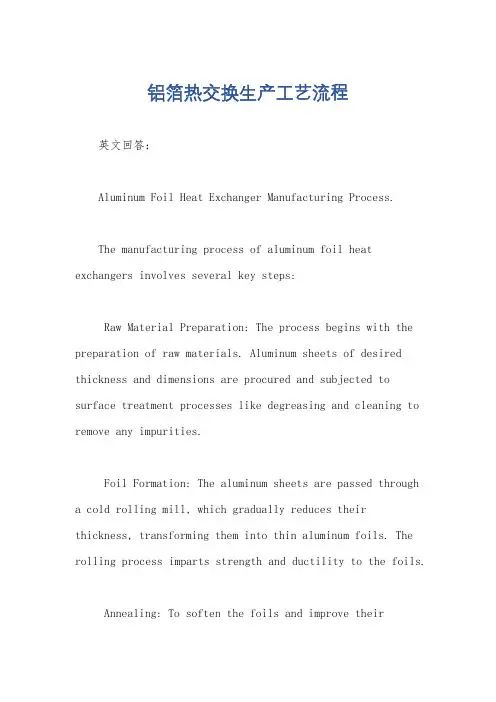 铝箔热交换生产工艺流程

英文回答：

Aluminum Foil Heat Exchanger Manufacturing Process.

The manufacturing process of aluminum foil heat exchangers involves several key steps:

Raw Material Preparation: The process begins with the preparation of raw materials. Aluminum sheets of desired thickness and dimensions are procured and subjected to surface treatment processes like degreasing and cleaning to remove any impurities.

Foil Formation: The aluminum sheets are passed through a cold rolling mill, which gradually reduces their thickness, transforming them into thin aluminum foils. The rolling process imparts strength and ductility to the foils.

Annealing: To soften the foils and improve their